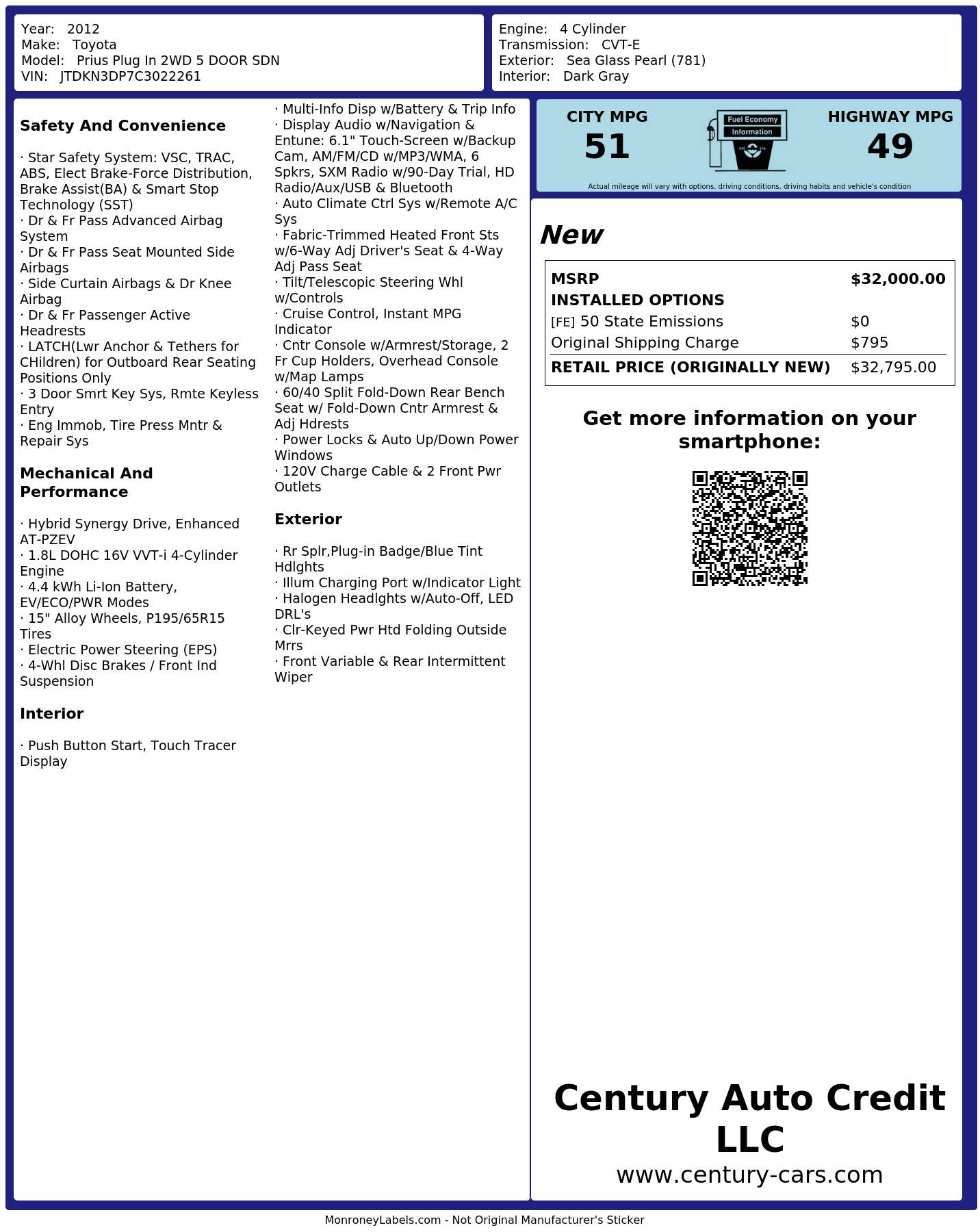 Year: 2012
Make: Toyota
Model: Prius Plug In 2WD 5 DOOR SDN
VIN: JTDKN3DP7C3022261

Engine: 4 Cylinder
Transmission: CVT-E
Exterior: Sea Glass Pearl (781)
Interior: Dark Gray

Safety And Convenience

· Star Safety System: VSC, TRAC, ABS, Elect Brake-Force Distribution, Brake Assist(BA) & Smart Stop Technology (SST)
· Dr & Fr Pass Advanced Airbag System
· Dr & Fr Pass Seat Mounted Side Airbags
· Side Curtain Airbags & Dr Knee Airbag
· Dr & Fr Passenger Active Headrests
· LATCH(Lwr Anchor & Tethers for CHildren) for Outboard Rear Seating Positions Only
· 3 Door Smrt Key Sys, Rmte Keyless Entry
· Eng Immob, Tire Press Mntr & Repair Sys

Mechanical And Performance

· Hybrid Synergy Drive, Enhanced AT-PZEV
· 1.8L DOHC 16V VVT-i 4-Cylinder Engine
· 4.4 kWh Li-Ion Battery, EV/ECO/PWR Modes
· 15" Alloy Wheels, P195/65R15 Tires
· Electric Power Steering (EPS)
· 4-Whl Disc Brakes / Front Ind Suspension

Interior

· Push Button Start, Touch Tracer Display
· Multi-Info Disp w/Battery & Trip Info
· Display Audio w/Navigation & Entune: 6.1" Touch-Screen w/Backup Cam, AM/FM/CD w/MP3/WMA, 6 Spkrs, SXM Radio w/90-Day Trial, HD Radio/Aux/USB & Bluetooth
· Auto Climate Ctrl Sys w/Remote A/C Sys
· Fabric-Trimmed Heated Front Sts w/6-Way Adj Driver's Seat & 4-Way Adj Pass Seat
· Tilt/Telescopic Steering Whl w/Controls
· Cruise Control, Instant MPG Indicator
· Cntr Console w/Armrest/Storage, 2 Fr Cup Holders, Overhead Console w/Map Lamps
· 60/40 Split Fold-Down Rear Bench Seat w/ Fold-Down Cntr Armrest & Adj Hdrests
· Power Locks & Auto Up/Down Power Windows
· 120V Charge Cable & 2 Front Pwr Outlets

Exterior

· Rr Splr,Plug-in Badge/Blue Tint Hdlghts
· Illum Charging Port w/Indicator Light
· Halogen Headlghts w/Auto-Off, LED DRL's
· Clr-Keyed Pwr Htd Folding Outside Mrrs
· Front Variable & Rear Intermittent Wiper

CITY MPG
51
Fuel Economy
Information
HIGHWAY MPG
49
Actual mileage will vary with options, driving conditions, driving habits and vehicle's condition

New

MSRP $32,000.00
INSTALLED OPTIONS
[FE] 50 State Emissions $0
Original Shipping Charge $795
RETAIL PRICE (ORIGINALLY NEW) $32,795.00

Get more information on your smartphone:

Century Auto Credit LLC
www.century-cars.com

MonroneyLabels.com - Not Original Manufacturer's Sticker